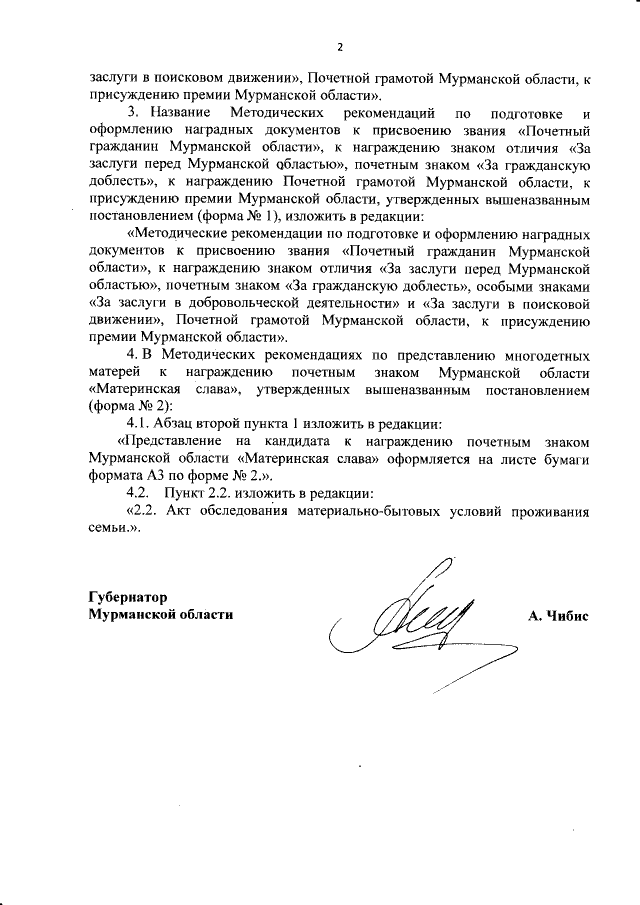 2

заслуги в поисковом движении», Почетной грамотой Мурманской области, к присуждению премии Мурманской области».

3. Название Методических рекомендаций по подготовке и оформлению наградных документов к присвоению звания «Почетный гражданин Мурманской области», к награждению знаком отличия «За заслуги перед Мурманской областью», почетным знаком «За гражданскую доблесть», к награждению Почетной грамотой Мурманской области, к присуждению премии Мурманской области, утвержденных вышеназванным постановлением (форма № 1), изложить в редакции:

«Методические рекомендации по подготовке и оформлению наградных документов к присвоению звания «Почетный гражданин Мурманской области», к награждению знаком отличия «За заслуги перед Мурманской областью», почетным знаком «За гражданскую доблесть», особыми знаками «За заслуги в добровольческой деятельности» и «За заслуги в поисковой движении», Почетной грамотой Мурманской области, к присуждению премии Мурманской области».

4. В Методических рекомендациях по представлению многодетных матерей к награждению почетным знаком Мурманской области «Материнская слава», утвержденных вышеназванным постановлением (форма № 2):

4.1. Абзац второй пункта 1 изложить в редакции:

«Представление на кандидата к награждению почетным знаком Мурманской области «Материнская слава» оформляется на листе бумаги формата А3 по форме № 2.».

4.2. Пункт 2.2. изложить в редакции:

«2.2. Акт обследования материально-бытовых условий проживания семьи.».

Губернатор
Мурманской области

А. Чибис